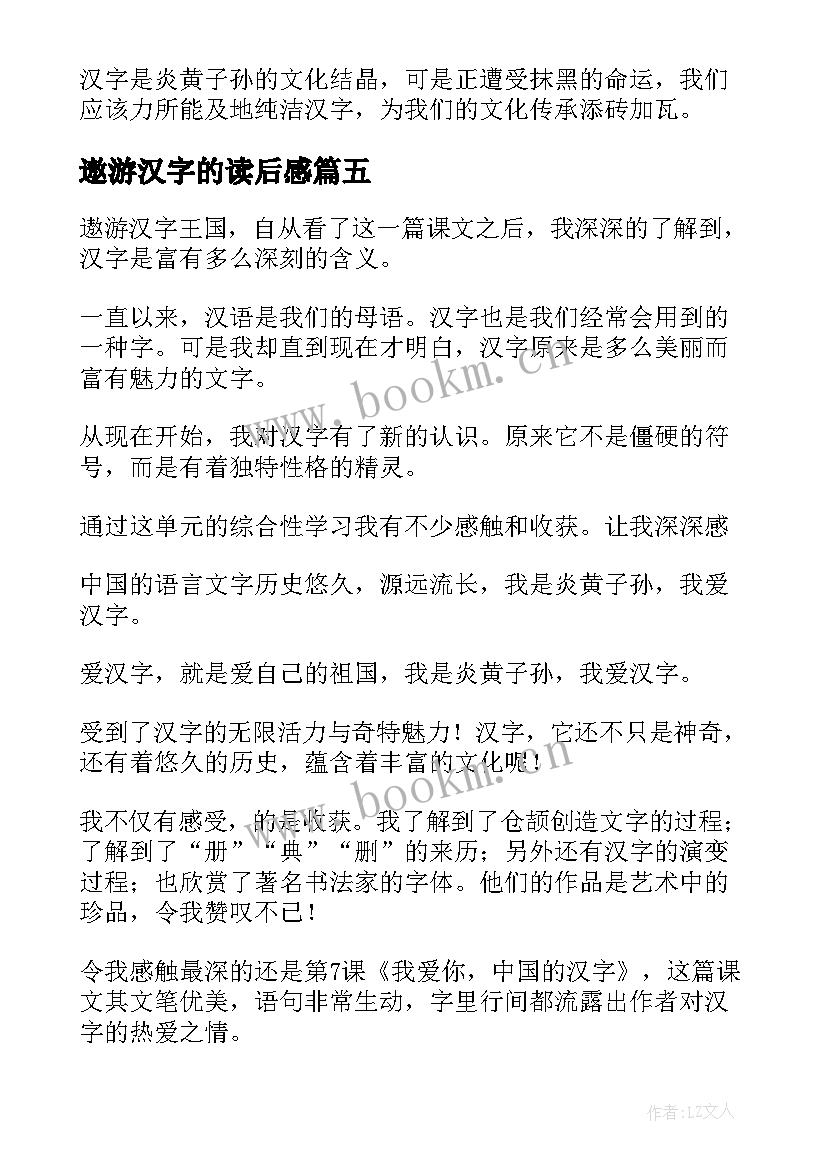 汉字是炎黄子孙的文化结晶，可是正遭受抹黑的命运，我们应该力所能及地纯洁汉字，为我们的文化传承添砖加瓦。

遨游汉字的读后感篇五

遨游汉字王国，自从看了这一篇课文之后，我深深的了解到，汉字是富有多么深刻的含义。

一直以来，汉语是我们的母语。汉字也是我们经常会用到的一种字。可是我却直到现在才明白，汉字原来是多么美丽而富有魅力的文字。

从现在开始，我对汉字有了新的认识。原来它不是僵硬的符号，而是有着独特性格的精灵。

通过这单元的综合性学习我有不少感触和收获。让我深深感

中国的语言文字历史悠久，源远流长，我是炎黄子孙，我爱汉字。

爱汉字，就是爱自己的祖国，我是炎黄子孙，我爱汉字。

受到了汉字的无限活力与奇特魅力！汉字，它还不只是神奇，还有着悠久的历史，蕴含着丰富的文化呢！

我不仅有感受，的是收获。我了解到了仓颉创造文字的过程；了解到了“册”“典”“删”的来历；另外还有汉字的演变过程；也欣赏了著名书法家的字体。他们的作品是艺术中的珍品，令我赞叹不已！

令我感触最深的还是第7课《我爱你，中国的汉字》，这篇课文其文笔优美，语句非常生动，字里行间都流露出作者对汉字的热爱之情。

www.bookm.cn

www.bookm.cn

作者：LZ文人